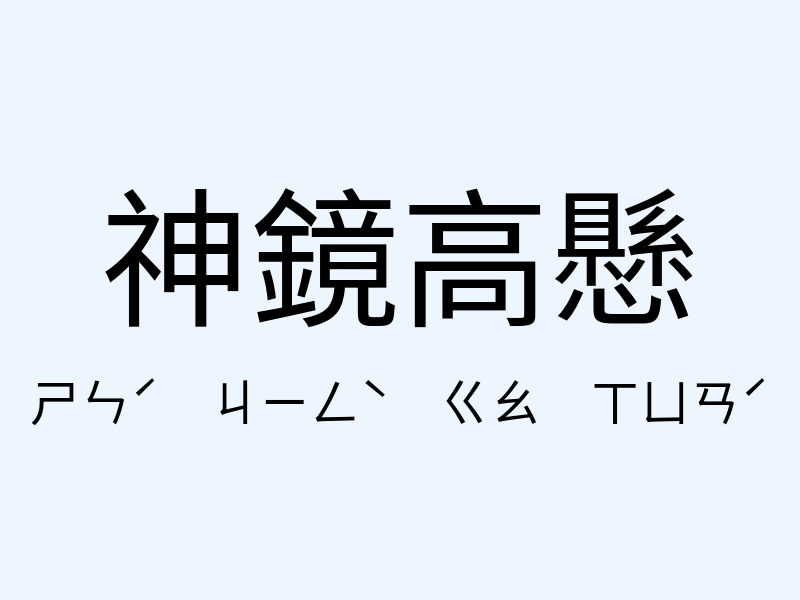 神鏡高懸

ㄕㄣˊ ㄐㄧㄥˋ ㄍㄠ ㄒㄩㄢˊ